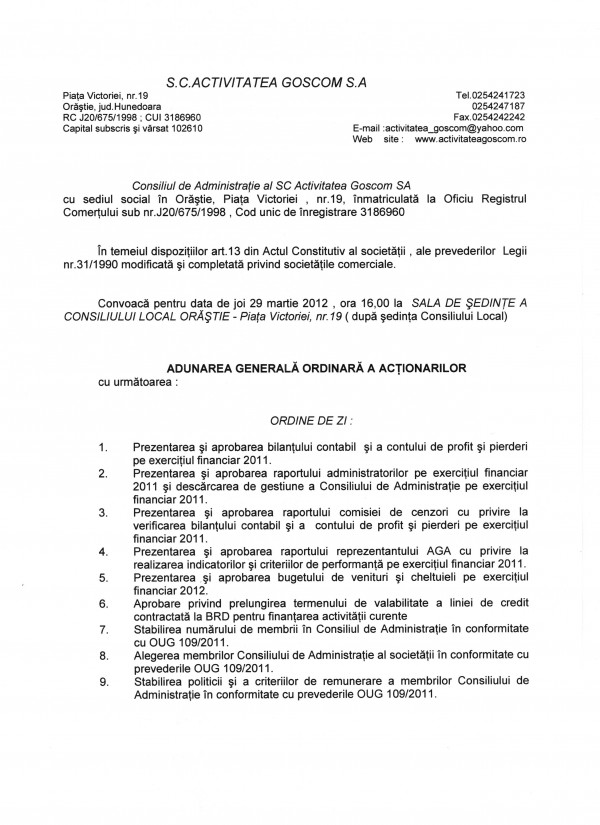 S.C.ACTIVITATEA GOSCOM S.A

Piața Victoriei, nr.19
Orăștie, jud.Hunedoara
RC J20/675/1998 ; CUI 3186960
Capital subscris și vărsat 102610

Tel.0254241723
0254247187
Fax.0254242242
E-mail :activitatea_goscom@yahoo.com
Web site : www.activitateagoscom.ro

Consiliul de Administrație al SC Activitatea Goscom SA cu sediul social în Orăștie, Piața Victoriei , nr.19, înmatriculată la Oficiu Registrul Comerțului sub nr.J20/675/1998 , Cod unic de înregistrare 3186960

În temeiul dispozițiilor art.13 din Actul Constitutiv al societății , ale prevederilor Legii nr.31/1990 modificată și completată privind societățile comerciale.

Convoacă pentru data de joi 29 martie 2012 , ora 16,00 la SALA DE ȘEDINȚE A CONSILIULUI LOCAL ORĂȘTIE - Piața Victoriei, nr.19 ( după ședința Consiliului Local)

ADUNAREA GENERALĂ ORDINARĂ A ACȚIONARILOR
cu următoarea :

ORDINE DE ZI :

1. Prezentarea și aprobarea bilanțului contabil și a contului de profit și pierderi pe exercițiul financiar 2011.
2. Prezentarea și aprobarea raportului administratorilor pe exercițiul financiar 2011 și descărcarea de gestiune a Consiliului de Administrație pe exercițiul financiar 2011.
3. Prezentarea și aprobarea raportului comisiei de cenzori cu privire la verificarea bilanțului contabil și a contului de profit și pierderi pe exercițiul financiar 2011.
4. Prezentarea și aprobarea raportului reprezentantului AGA cu privire la realizarea indicatorilor și criteriilor de performanță pe exercițiul financiar 2011.
5. Prezentarea și aprobarea bugetului de venituri și cheltuieli pe exercițiul financiar 2012.
6. Aprobare privind prelungirea termenului de valabilitate a liniei de credit contractată la BRD pentru finanțarea activității curente
7. Stabilirea numărului de membrii în Consiliul de Administrație în conformitate cu OUG 109/2011.
8. Alegerea membrilor Consiliului de Administrație al societății în conformitate cu prevederile OUG 109/2011.
9. Stabilirea politicii și a criteriilor de remunerare a membrilor Consiliului de Administrație în conformitate cu prevederile OUG 109/2011.